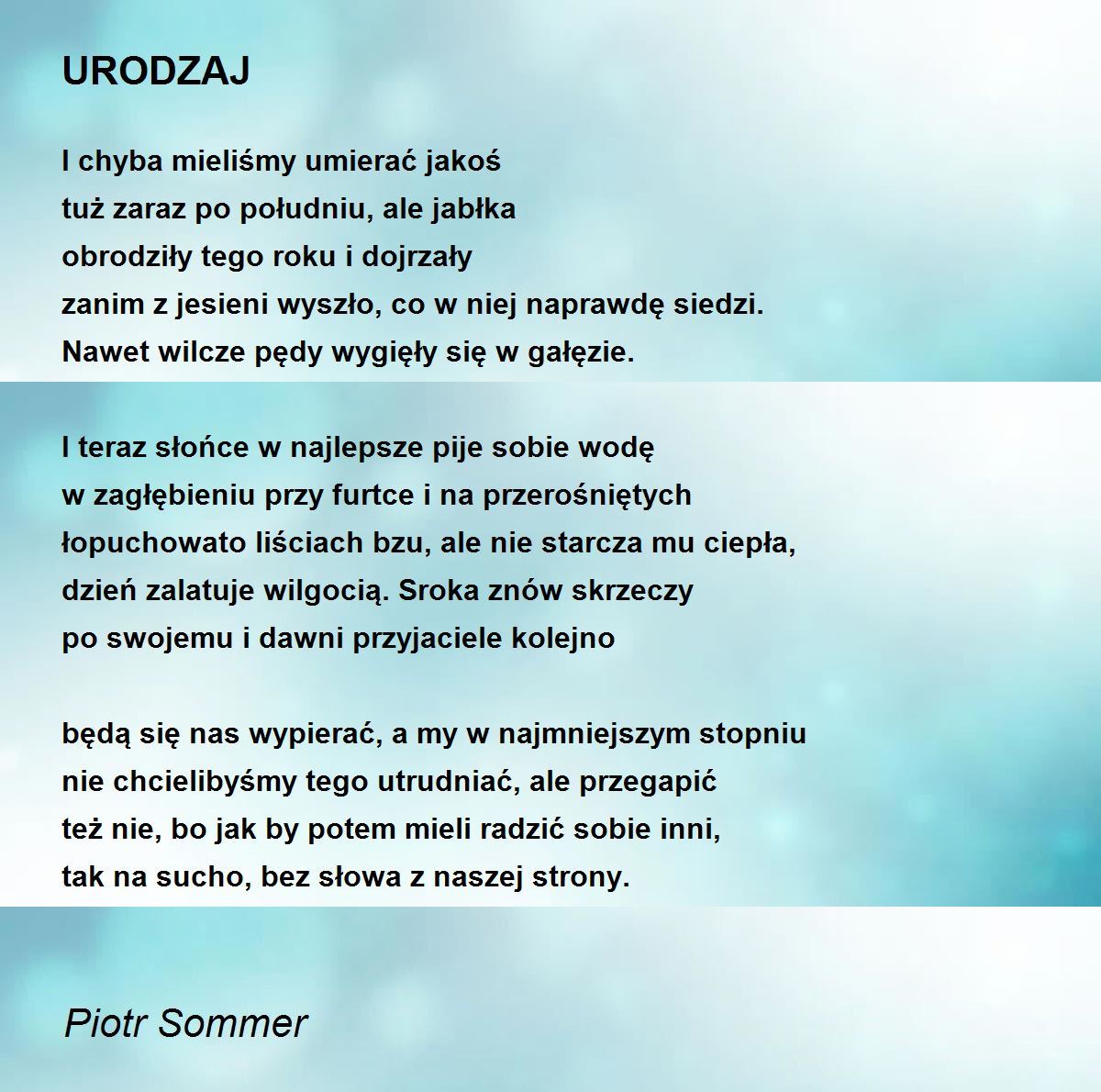 URODZAJ

I chyba mieliśmy umierać jakoś
tuż zaraz po południu, ale jabłka
obrodziły tego roku i dojrzały
zanim z jesieni wyszło, co w niej naprawdę siedzi.
Nawet wilcze pędy wygięły się w gałęzie.

I teraz słońce w najlepsze pije sobie wodę
w zagłębieniu przy furtce i na przerośniętych
łopuchowato liściach bzu, ale nie starcza mu ciepła,
dzień zalatuje wilgocią. Sroka znów skrzeczy
po swojemu i dawni przyjaciele kolejno

będą się nas wypierać, a my w najmniejszym stopniu
nie chcielibyśmy tego utrudniać, ale przegapić
też nie, bo jak by potem mieli radzić sobie inni,
tak na sucho, bez słowa z naszej strony.

Piotr Sommer